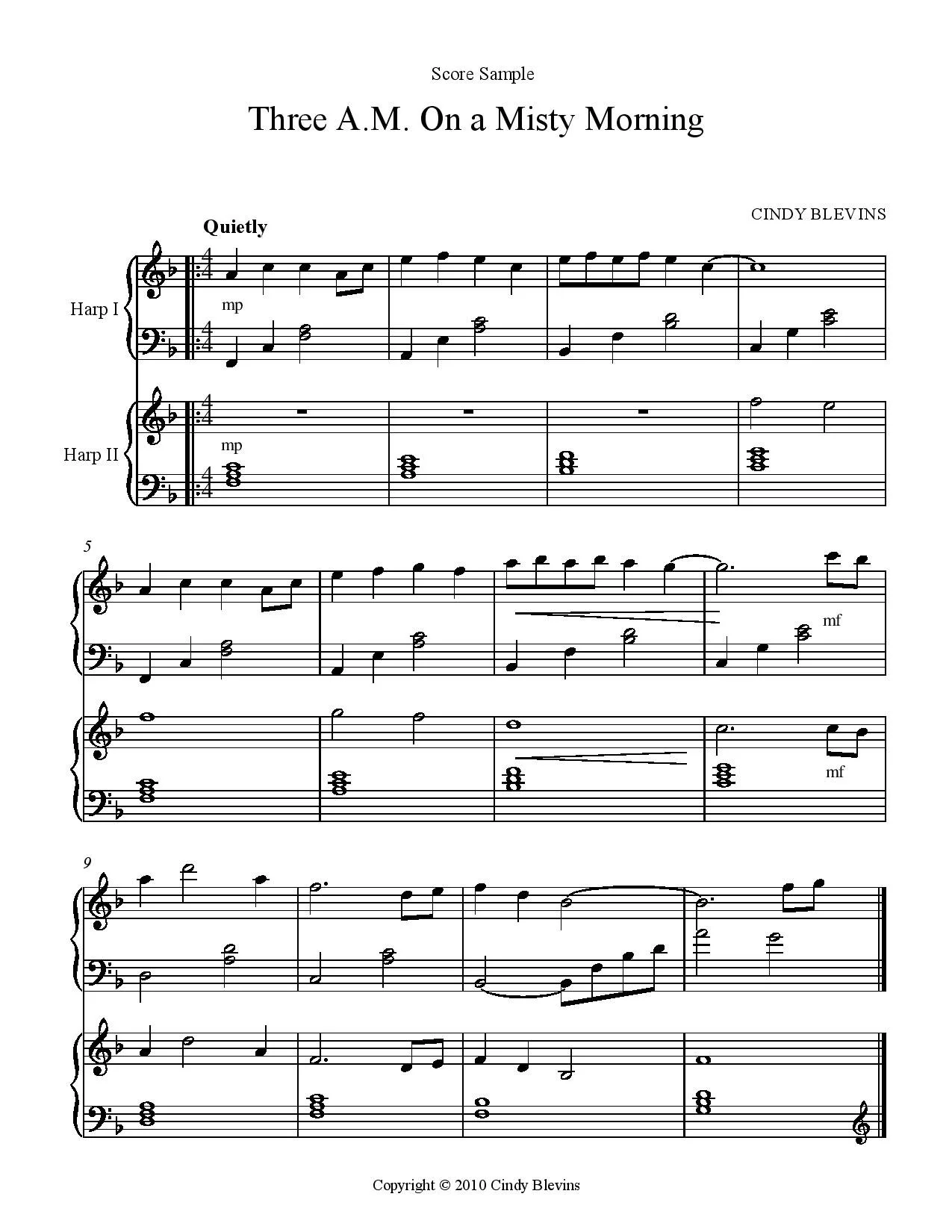 Score Sample

Three A.M. On a Misty Morning

CINDY BLEVINS

Quietly

Harp I

mp

Harp II

mp

5

mf

mf

9

Copyright © 2010 Cindy Blevins